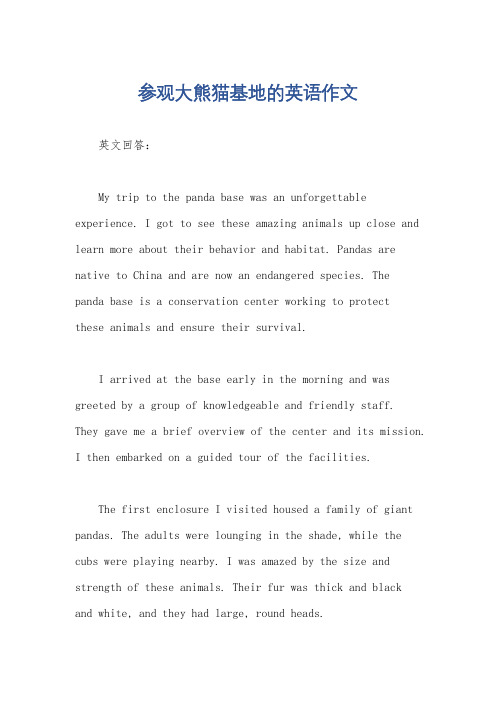 参观大熊猫基地的英语作文

英文回答：

My trip to the panda base was an unforgettable experience. I got to see these amazing animals up close and learn more about their behavior and habitat. Pandas are native to China and are now an endangered species. The panda base is a conservation center working to protect these animals and ensure their survival.

I arrived at the base early in the morning and was greeted by a group of knowledgeable and friendly staff. They gave me a brief overview of the center and its mission. I then embarked on a guided tour of the facilities.

The first enclosure I visited housed a family of giant pandas. The adults were lounging in the shade, while the cubs were playing nearby. I was amazed by the size and strength of these animals. Their fur was thick and black and white, and they had large, round heads.